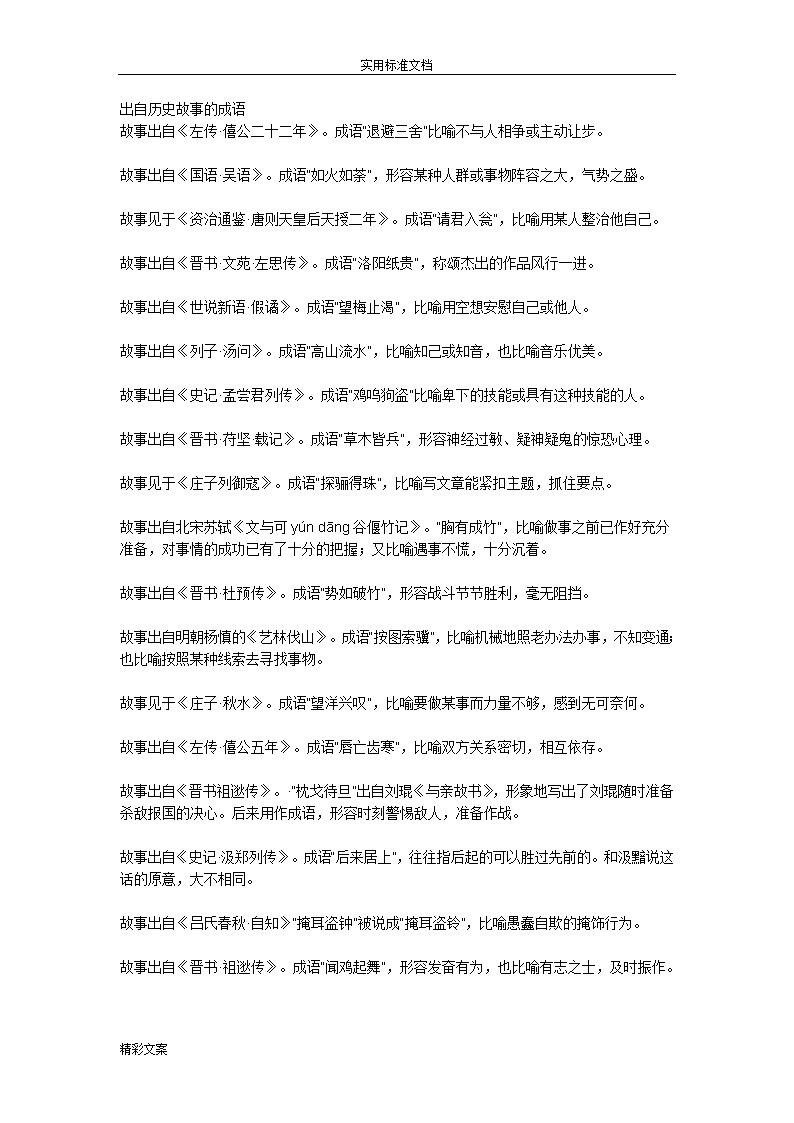 实用标准文档

出自历史故事的成语
故事出自《左传·僖公二十二年》。成语"退避三舍"比喻不与人相争或主动让步。

故事出自《国语·吴语》。成语"如火如荼"，形容某种人群或事物阵容之大，气势之盛。

故事见于《资治通鉴·唐则天皇后天授二年》。成语"请君入瓮"，比喻用某人整治他自己。

故事出自《晋书·文苑·左思传》。成语"洛阳纸贵"，称颂杰出的作品风行一进。

故事出自《世说新语·假谲》。成语"望梅止渴"，比喻用空想安慰自己或他人。

故事出自《列子·汤问》。成语"高山流水"，比喻知己或知音，也比喻音乐优美。

故事出自《史记·孟尝君列传》。成语"鸡鸣狗盗"比喻卑下的技能或具有这种技能的人。

故事出自《晋书·苻坚·载记》。成语"草木皆兵"，形容神经过敏、疑神疑鬼的惊恐心理。

故事见于《庄子列御寇》。成语"探骊得珠"，比喻写文章能紧扣主题，抓住要点。

故事出自北宋苏轼《文与可 yún dāng 谷偃竹记》。"胸有成竹"，比喻做事之前已作好充分准备，对事情的成功已有了十分的把握；又比喻遇事不慌，十分沉着。

故事出自《晋书·杜预传》。成语"势如破竹"，形容战斗节节胜利，毫无阻挡。

故事出自明朝杨慎的《艺林伐山》。成语"按图索骥"，比喻机械地照老办法办事，不知变通；也比喻按照某种线索去寻找事物。

故事见于《庄子·秋水》。成语"望洋兴叹"，比喻要做某事而力量不够，感到无可奈何。

故事出自《左传·僖公五年》。成语"唇亡齿寒"，比喻双方关系密切，相互依存。

故事出自《晋书祖逖传》。·"枕戈待旦"出自刘琨《与亲故书》，形象地写出了刘琨随时准备杀敌报国的决心。后来用作成语，形容时刻警惕敌人，准备作战。

故事出自《史记·汲郑列传》。成语"后来居上"，往往指后起的可以胜过先前的。和汲黯说这话的原意，大不相同。

故事出自《吕氏春秋·自知》"掩耳盗钟"被说成"掩耳盗铃"，比喻愚蠢自欺的掩饰行为。

故事出自《晋书·祖逖传》。成语"闻鸡起舞"，形容发奋有为，也比喻有志之士，及时振作。

精彩文案